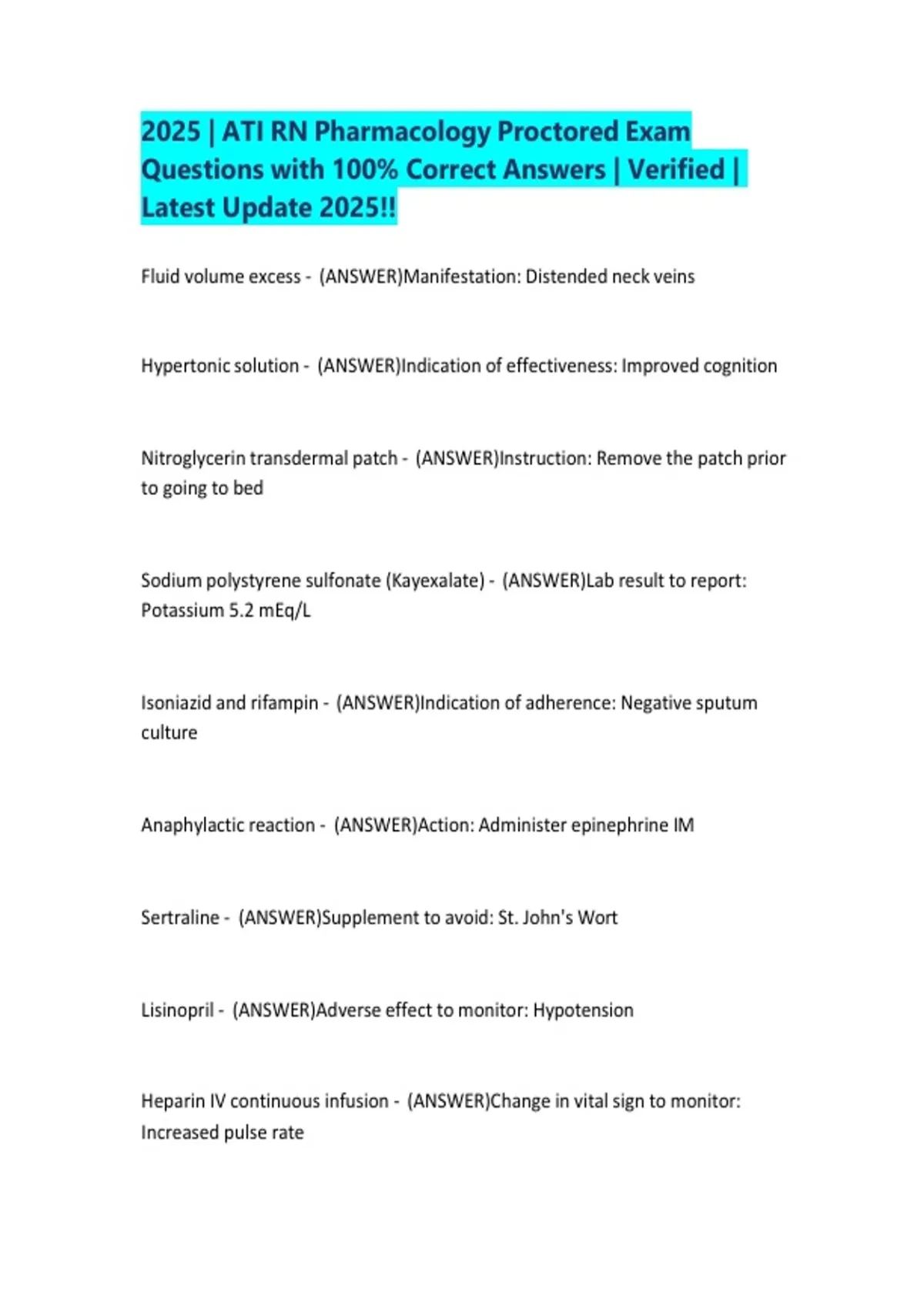 2025 | ATI RN Pharmacology Proctored Exam Questions with 100% Correct Answers | Verified | Latest Update 2025!!

Fluid volume excess - (ANSWER)Manifestation: Distended neck veins

Hypertonic solution - (ANSWER)Indication of effectiveness: Improved cognition

Nitroglycerin transdermal patch - (ANSWER)Instruction: Remove the patch prior to going to bed

Sodium polystyrene sulfonate (Kayexalate) - (ANSWER)Lab result to report: Potassium 5.2 mEq/L

Isoniazid and rifampin - (ANSWER)Indication of adherence: Negative sputum culture

Anaphylactic reaction - (ANSWER)Action: Administer epinephrine IM

Sertraline - (ANSWER)Supplement to avoid: St. John's Wort

Lisinopril - (ANSWER)Adverse effect to monitor: Hypotension

Heparin IV continuous infusion - (ANSWER)Change in vital sign to monitor: Increased pulse rate